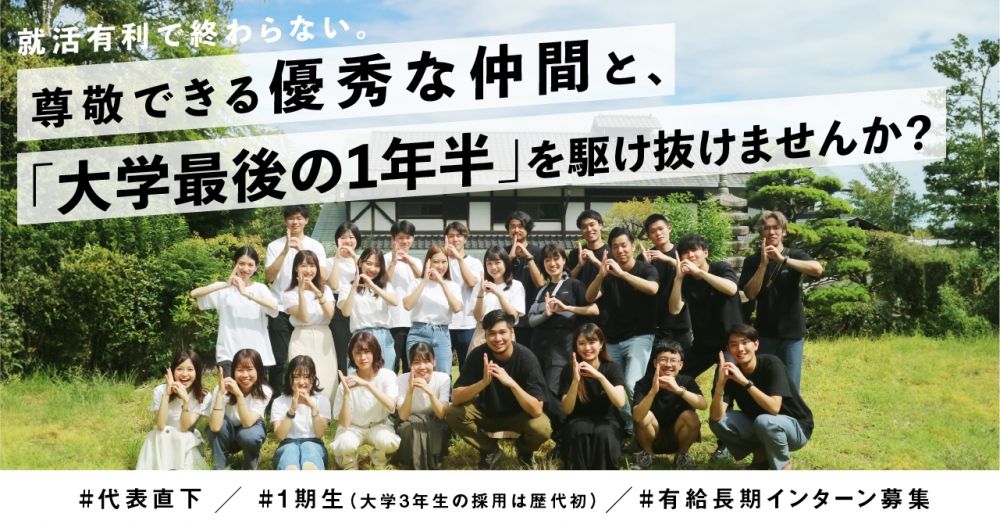 就活有利で終わらない。

尊敬できる優秀な仲間と、

「大学最後の1年半」を駆け抜けませんか?

#代表直下 ／ #1期生（大学3年生の採用は歴代初） ／ #有給長期インターン募集